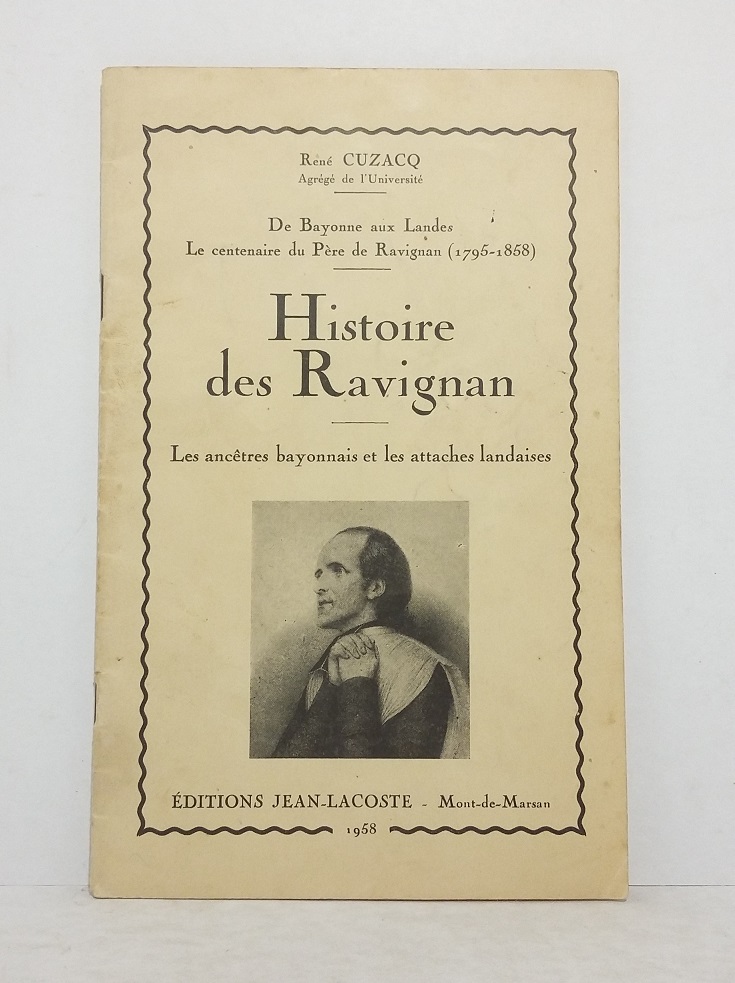 René CUZACQ
Agrégé de l'Université

De Bayonne aux Landes
Le centenaire du Père de Ravignan (1795-1858)

Histoire des Ravignan

Les ancêtres bayonnais et les attaches landaises

ÉDITIONS JEAN-LACOSTE - Mont-de-Marsan
1958